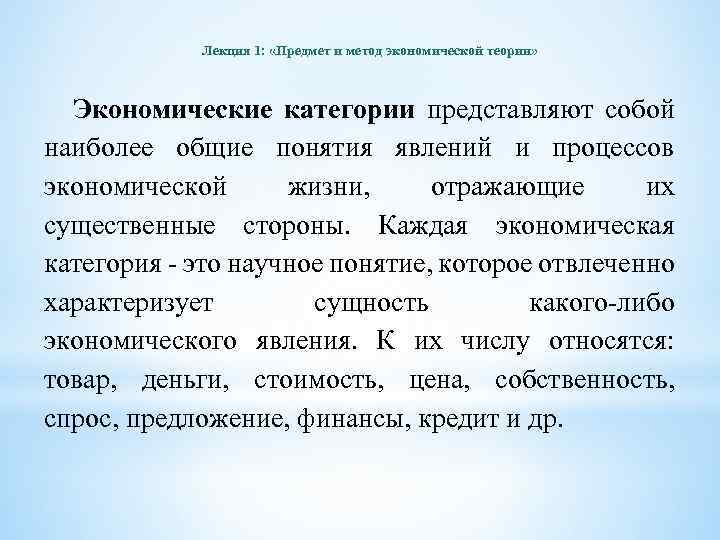 Лекция 1: «Предмет и метод экономической теории»

Экономические категории представляют собой наиболее общие понятия явлений и процессов экономической жизни, отражающие их существенные стороны. Каждая экономическая категория - это научное понятие, которое отвлеченно характеризует сущность какого-либо экономического явления. К их числу относятся: товар, деньги, стоимость, цена, собственность, спрос, предложение, финансы, кредит и др.